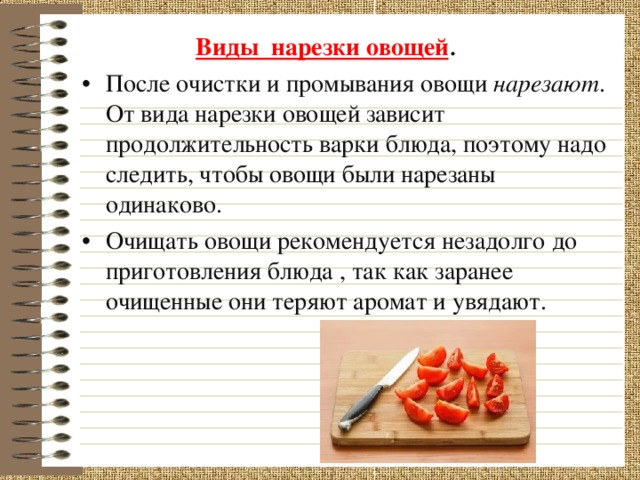 Виды нарезки овощей.

• После очистки и промывания овощи нарезают. От вида нарезки овощей зависит продолжительность варки блюда, поэтому надо следить, чтобы овощи были нарезаны одинаково.

• Очищать овощи рекомендуется незадолго до приготовления блюда , так как заранее очищенные они теряют аромат и увядают.